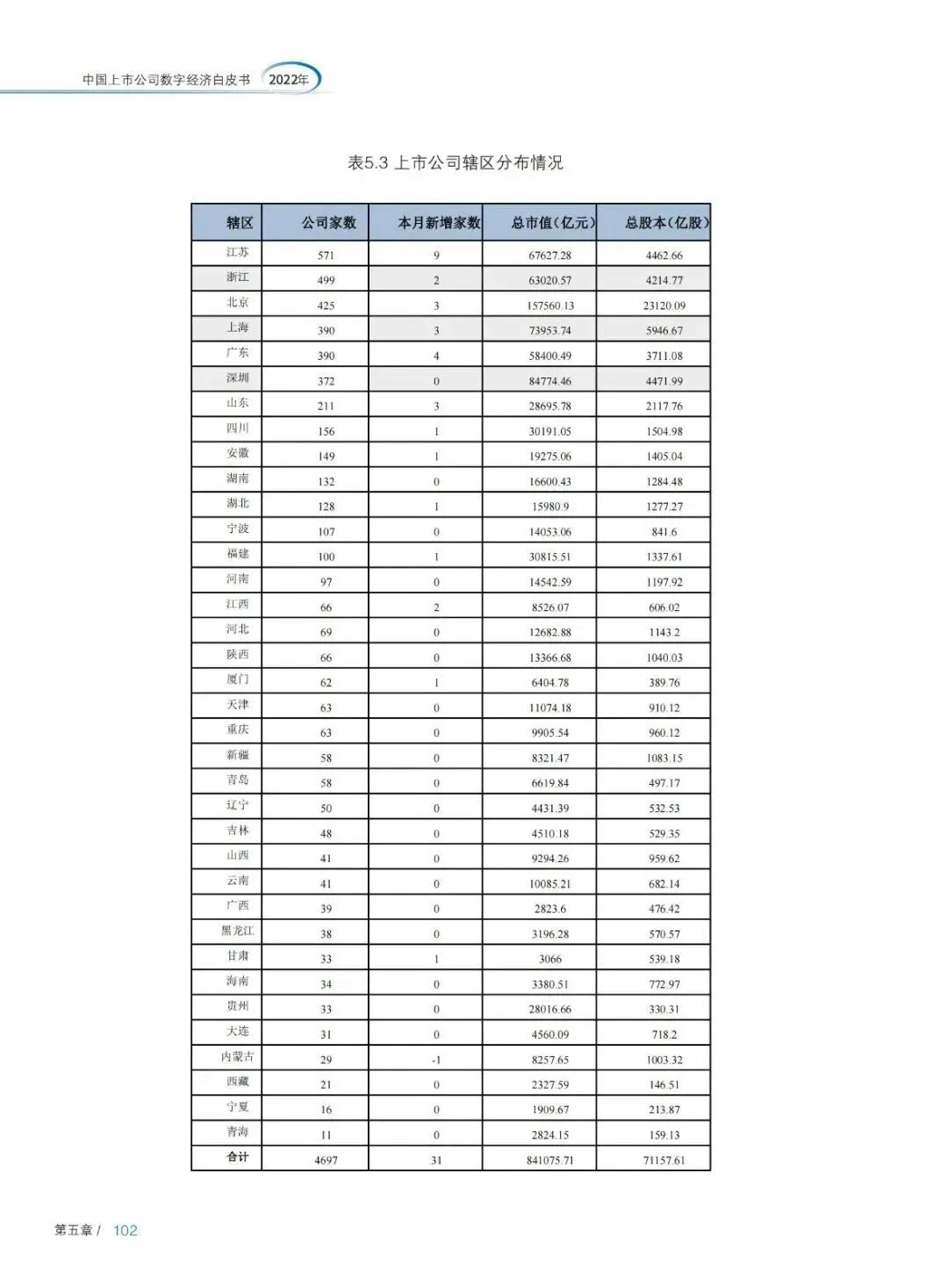 中国上市公司数字经济白皮书 2022年

表5.3 上市公司辖区分布情况

| 辖区 | 公司家数 | 本月新增家数 | 总市值(亿元) | 总股本(亿股) |
|---|---|---|---|---|
| 江苏 | 571 | 9 | 67627.28 | 4462.66 |
| 浙江 | 499 | 2 | 63020.57 | 4214.77 |
| 北京 | 425 | 3 | 157560.13 | 23120.09 |
| 上海 | 390 | 3 | 73953.74 | 5946.67 |
| 广东 | 390 | 4 | 58400.49 | 3711.08 |
| 深圳 | 372 | 0 | 84774.46 | 4471.99 |
| 山东 | 211 | 3 | 28695.78 | 2117.76 |
| 四川 | 156 | 1 | 30191.05 | 1504.98 |
| 安徽 | 149 | 1 | 19275.06 | 1405.04 |
| 湖南 | 132 | 0 | 16600.43 | 1284.48 |
| 湖北 | 128 | 1 | 15980.9 | 1277.27 |
| 宁波 | 107 | 0 | 14053.06 | 841.6 |
| 福建 | 100 | 1 | 30815.51 | 1337.61 |
| 河南 | 97 | 0 | 14542.59 | 1197.92 |
| 江西 | 66 | 2 | 8526.07 | 606.02 |
| 河北 | 69 | 0 | 12682.88 | 1143.2 |
| 陕西 | 66 | 0 | 13366.68 | 1040.03 |
| 厦门 | 62 | 1 | 6404.78 | 389.76 |
| 天津 | 63 | 0 | 11074.18 | 910.12 |
| 重庆 | 63 | 0 | 9905.54 | 960.12 |
| 新疆 | 58 | 0 | 8321.47 | 1083.15 |
| 青岛 | 58 | 0 | 6619.84 | 497.17 |
| 辽宁 | 50 | 0 | 4431.39 | 532.53 |
| 吉林 | 48 | 0 | 4510.18 | 529.35 |
| 山西 | 41 | 0 | 9294.26 | 959.62 |
| 云南 | 41 | 0 | 10085.21 | 682.14 |
| 广西 | 39 | 0 | 2823.6 | 476.42 |
| 黑龙江 | 38 | 0 | 3196.28 | 570.57 |
| 甘肃 | 33 | 1 | 3066 | 539.18 |
| 海南 | 34 | 0 | 3380.51 | 772.97 |
| 贵州 | 33 | 0 | 28016.66 | 330.31 |
| 大连 | 31 | 0 | 4560.09 | 718.2 |
| 内蒙古 | 29 | -1 | 8257.65 | 1003.32 |
| 西藏 | 21 | 0 | 2327.59 | 146.51 |
| 宁夏 | 16 | 0 | 1909.67 | 213.87 |
| 青海 | 11 | 0 | 2824.15 | 159.13 |
| 合计 | 4697 | 31 | 841075.71 | 71157.61 |

第五章 / 102